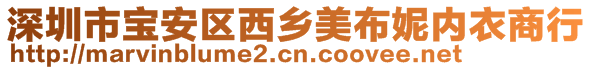 深圳市宝安区西乡美布妮内衣商行
http://marvinblume2.cn.coovee.net